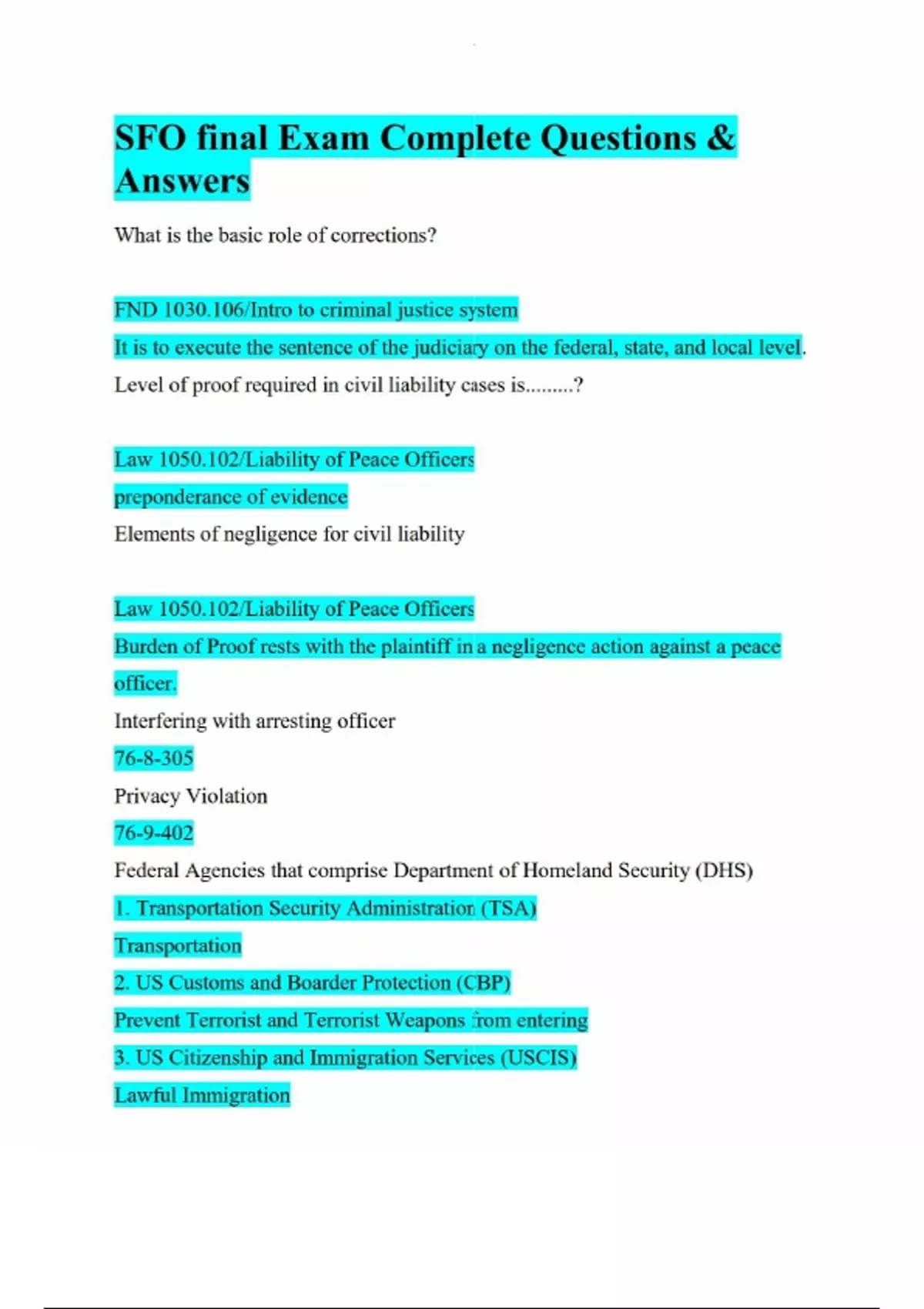 SFO final Exam Complete Questions & Answers

What is the basic role of corrections?

FND 1030.106/Intro to criminal justice system

It is to execute the sentence of the judiciary on the federal, state, and local level.

Level of proof required in civil liability cases is.........?

Law 1050.102/Liability of Peace Officers

preponderance of evidence

Elements of negligence for civil liability

Law 1050.102/Liability of Peace Officers

Burden of Proof rests with the plaintiff in a negligence action against a peace officer.

Interfering with arresting officer

76-8-305

Privacy Violation

76-9-402

Federal Agencies that comprise Department of Homeland Security (DHS)

1. Transportation Security Administration (TSA)

Transportation

2. US Customs and Boarder Protection (CBP)

Prevent Terrorist and Terrorist Weapons from entering

3. US Citizenship and Immigration Services (USCIS)

Lawful Immigration